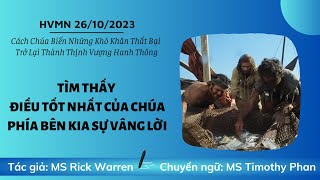 HVMN 26/10/2023

Cách Chúa Biến Những Khó Khăn Thất Bại Trở Lại Thành Thịnh Vượng Hanh Thông

TÌM THẤY
ĐIỀU TỐT NHẤT CỦA CHÚA
PHÍA BÊN KIA SỰ VÂNG LỜI

Tác giả: MS Rick Warren

Chuyển ngữ: MS Timothy Phan